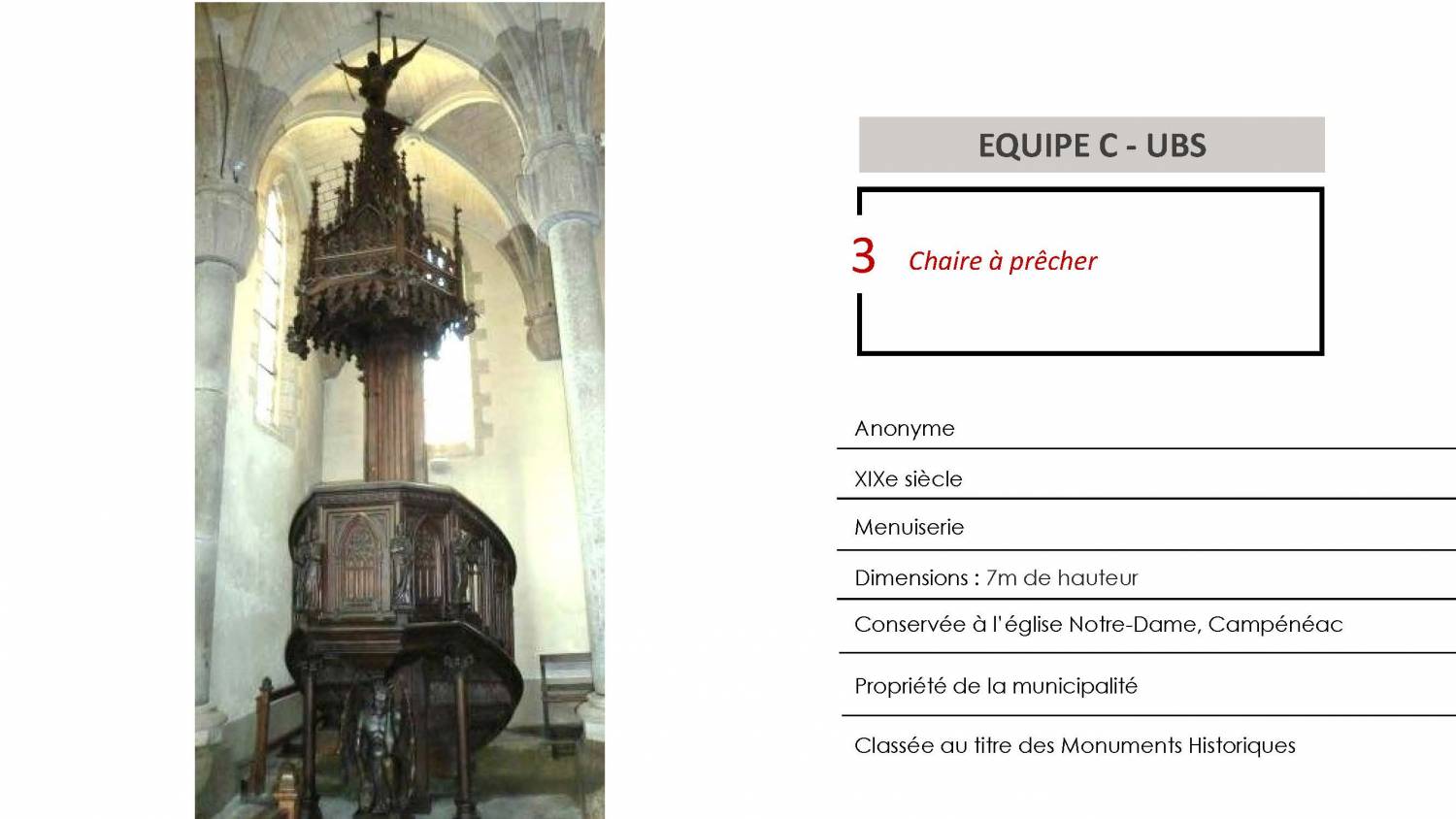 EQUIPE C - UBS

3 Chaire à prêcher

Anonyme

XIXe siècle

Menuiserie

Dimensions : 7m de hauteur

Conservée à l'église Notre-Dame, Campénéac

Propriété de la municipalité

Classée au titre des Monuments Historiques